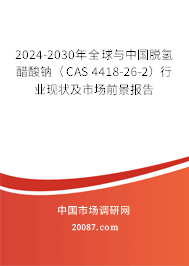 2024-2030年全球与中国脱氢醋酸钠（CAS 4418-26-2）行业现状及市场前景报告

中国市场调研网

20087.com